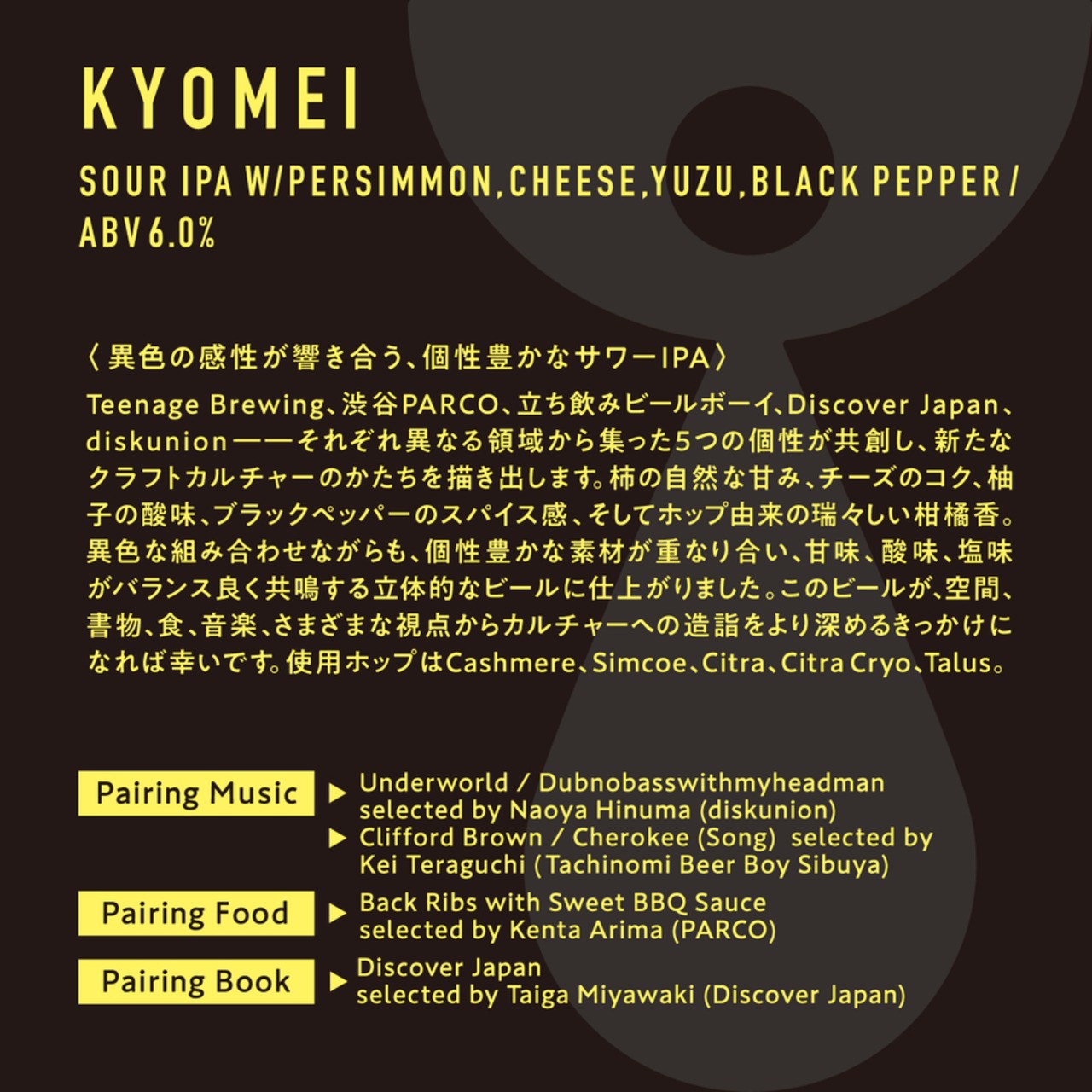 KYOMEI

SOUR IPA W/PERSIMMON,CHEESE,YUZU,BLACK PEPPER/ ABV6.0%

〈異色の感性が響き合う、個性豊かなサワーIPA〉

Teenage Brewing、渋谷PARCO、立ち飲みビールボーイ、Discover Japan、diskunion——それぞれ異なる領域から集った5つの個性が共創し、新たなクラフトカルチャーのかたちを描き出します。柿の自然な甘み、チーズのコク、柚子の酸味、ブラックペッパーのスパイス感、そしてホップ由来の瑞々しい柑橘香。異色な組み合わせながらも、個性豊かな素材が重なり合い、甘味、酸味、塩味がバランス良く共鳴する立体的なビールに仕上がりました。このビールが、空間、書物、食、音楽、さまざまな視点からカルチャーへの造詣をより深めるきっかけになれば幸いです。使用ホップはCashmere、Simcoe、Citra、Citra Cryo、Talus。

Pairing Music
▶ Underworld / Dubnobasswithmyheadman selected by Naoya Hinuma (diskunion)
▶ Clifford Brown / Cherokee (Song) selected by Kei Teraguchi (Tachinomi Beer Boy Sibuya)

Pairing Food
▶ Back Ribs with Sweet BBQ Sauce selected by Kenta Arima (PARCO)

Pairing Book
▶ Discover Japan selected by Taiga Miyawaki (Discover Japan)